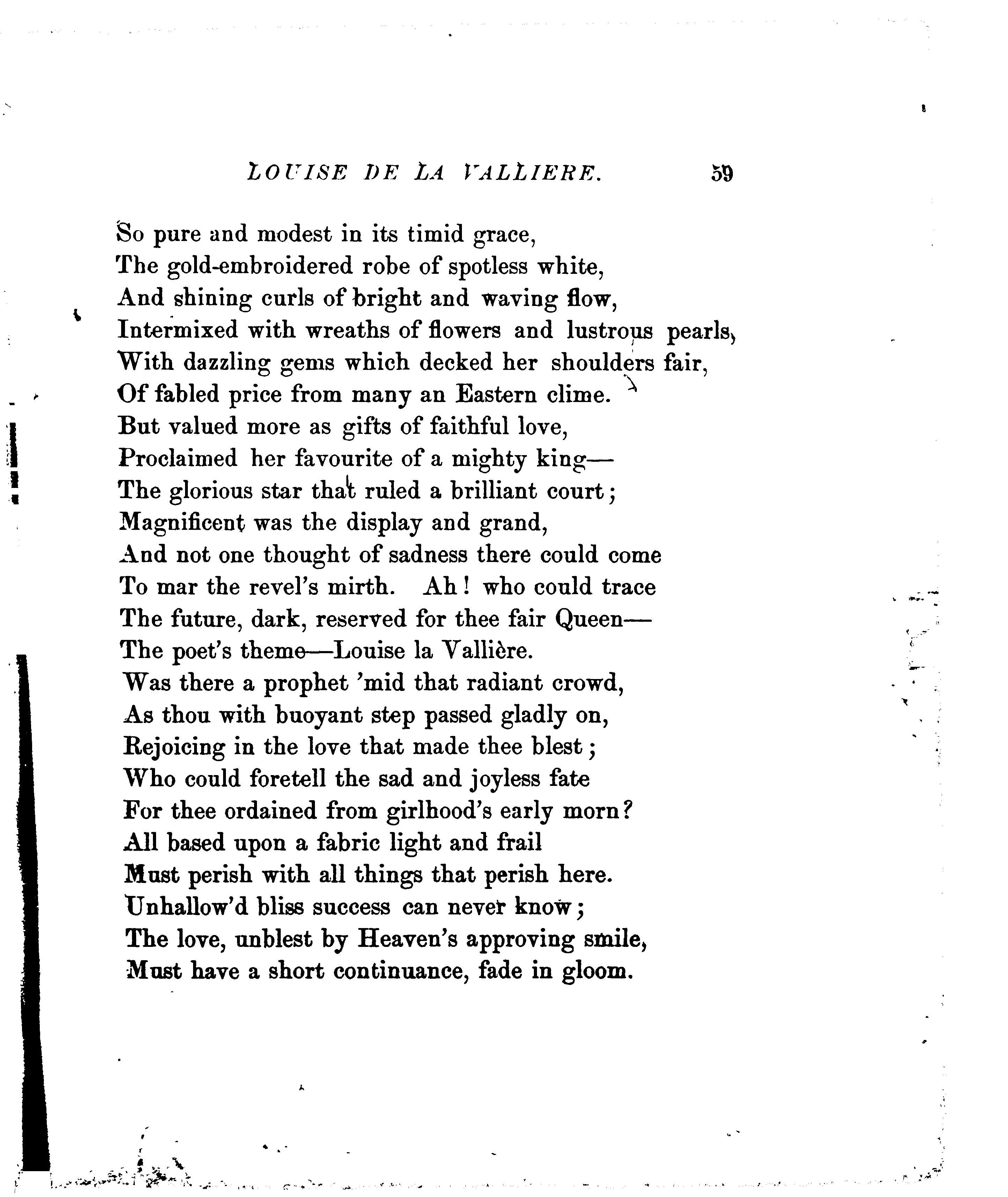 LOUISE DE LA VALLIERE. 59

So pure and modest in its timid grace,
The gold-embroidered robe of spotless white,
And shining curls of bright and waving flow,
Intermixed with wreaths of flowers and lustrous pearls,
With dazzling gems which decked her shoulders fair,
Of fabled price from many an Eastern clime.
But valued more as gifts of faithful love,
Proclaimed her favourite of a mighty king—
The glorious star that ruled a brilliant court;
Magnificent was the display and grand,
And not one thought of sadness there could come
To mar the revel's mirth. Ah! who could trace
The future, dark, reserved for thee fair Queen—
The poet's theme—Louise la Vallière.
Was there a prophet 'mid that radiant crowd,
As thou with buoyant step passed gladly on,
Rejoicing in the love that made thee blest;
Who could foretell the sad and joyless fate
For thee ordained from girlhood's early morn?
All based upon a fabric light and frail
Must perish with all things that perish here.
Unhallow'd bliss success can never know;
The love, unblest by Heaven's approving smile,
Must have a short continuance, fade in gloom.